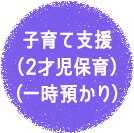 子育て支援
（2才児保育）
（一時預かり）